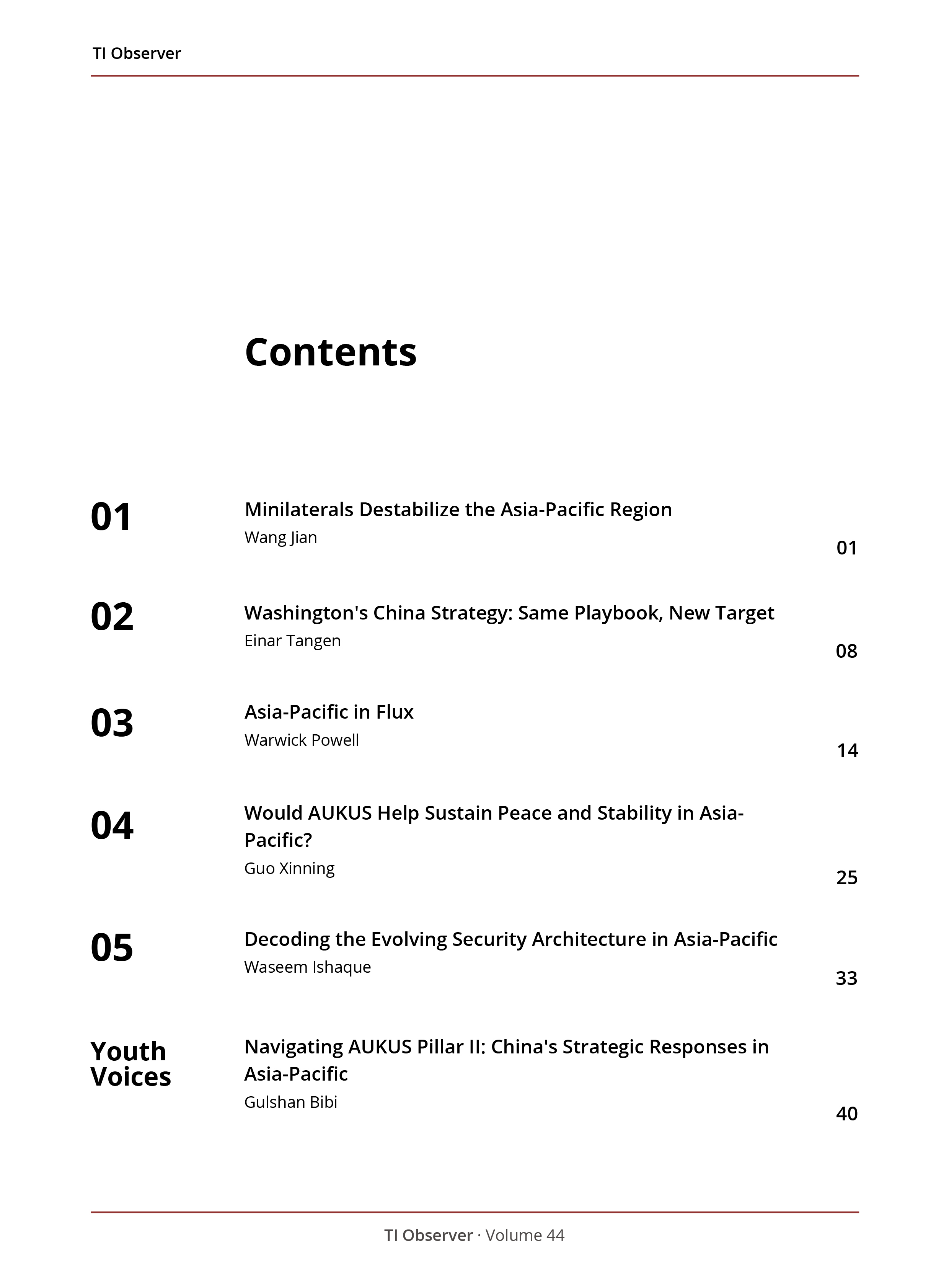 TI Observer

Contents

01
Minilaterals Destabilize the Asia-Pacific Region
Wang Jian
01

02
Washington's China Strategy: Same Playbook, New Target
Einar Tangen
08

03
Asia-Pacific in Flux
Warwick Powell
14

04
Would AUKUS Help Sustain Peace and Stability in Asia-Pacific?
Guo Xinning
25

05
Decoding the Evolving Security Architecture in Asia-Pacific
Waseem Ishaque
33

Youth Voices
Navigating AUKUS Pillar II: China's Strategic Responses in Asia-Pacific
Gulshan Bibi
40

TI Observer · Volume 44